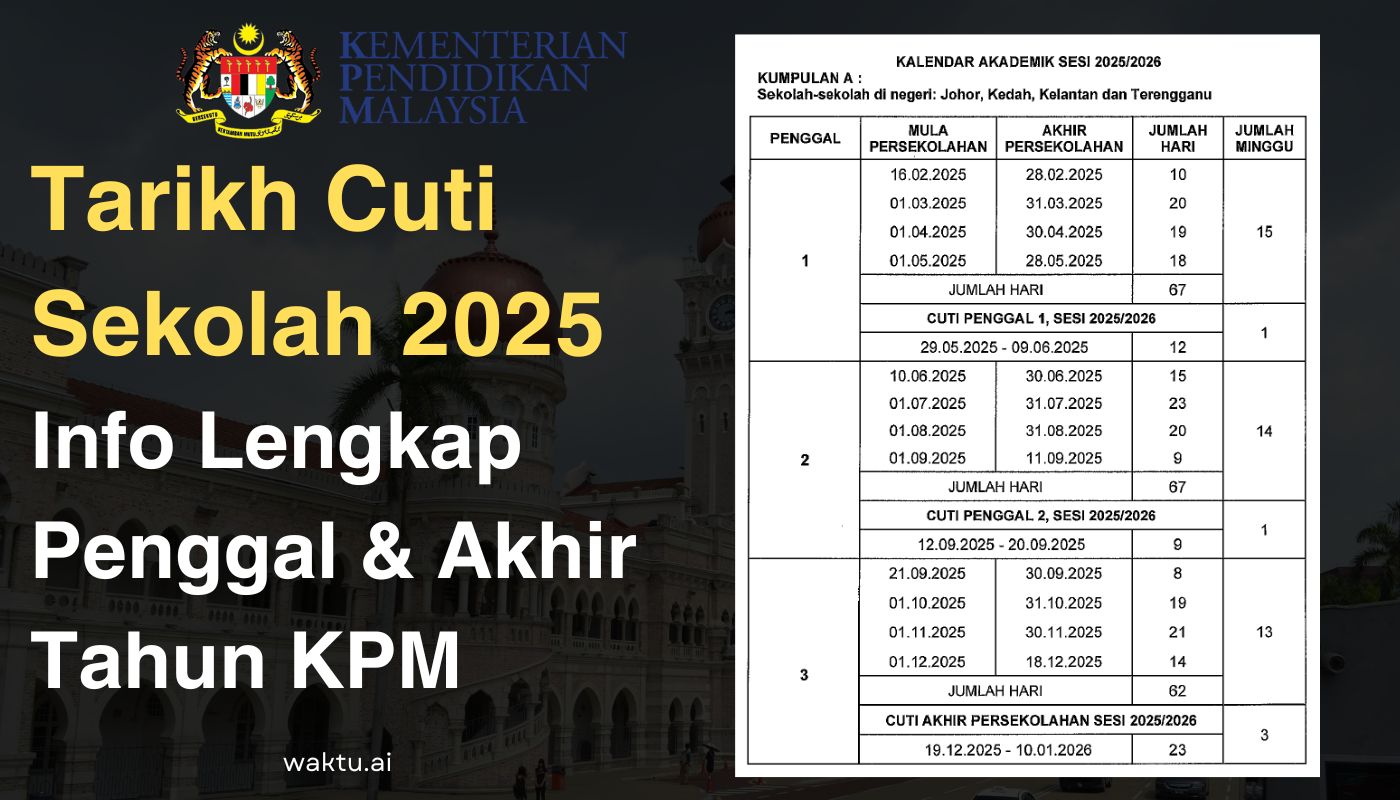 KEMENTERIAN PENDIDIKAN MALAYSIA

Tarikh Cuti Sekolah 2025

Info Lengkap Penggal & Akhir Tahun KPM

waktu.ai

KALENDAR AKADEMIK SESI 2025/2026

KUMPULAN A :
Sekolah-sekolah di negeri: Johor, Kedah, Kelantan dan Terengganu

| PENGGAL | MULA PERSEKOLAHAN | AKHIR PERSEKOLAHAN | JUMLAH HARI | JUMLAH MINGGU |
|---|---|---|---|---|
| 1 | 16.02.2025 | 28.02.2025 | 10 | 15 |
| | 01.03.2025 | 31.03.2025 | 20 | |
| | 01.04.2025 | 30.04.2025 | 19 | |
| | 01.05.2025 | 28.05.2025 | 18 | |
| | JUMLAH HARI | | 67 | |
| | CUTI PENGGAL 1, SESI 2025/2026 | | | 1 |
| | 29.05.2025 - 09.06.2025 | | 12 | |
| 2 | 10.06.2025 | 30.06.2025 | 15 | 14 |
| | 01.07.2025 | 31.07.2025 | 23 | |
| | 01.08.2025 | 31.08.2025 | 20 | |
| | 01.09.2025 | 11.09.2025 | 9 | |
| | JUMLAH HARI | | 67 | |
| | CUTI PENGGAL 2, SESI 2025/2026 | | | 1 |
| | 12.09.2025 - 20.09.2025 | | 9 | |
| 3 | 21.09.2025 | 30.09.2025 | 8 | 13 |
| | 01.10.2025 | 31.10.2025 | 19 | |
| | 01.11.2025 | 30.11.2025 | 21 | |
| | 01.12.2025 | 18.12.2025 | 14 | |
| | JUMLAH HARI | | 62 | |
| | CUTI AKHIR PERSEKOLAHAN SESI 2025/2026 | | | 3 |
| | 19.12.2025 - 10.01.2026 | | 23 | |